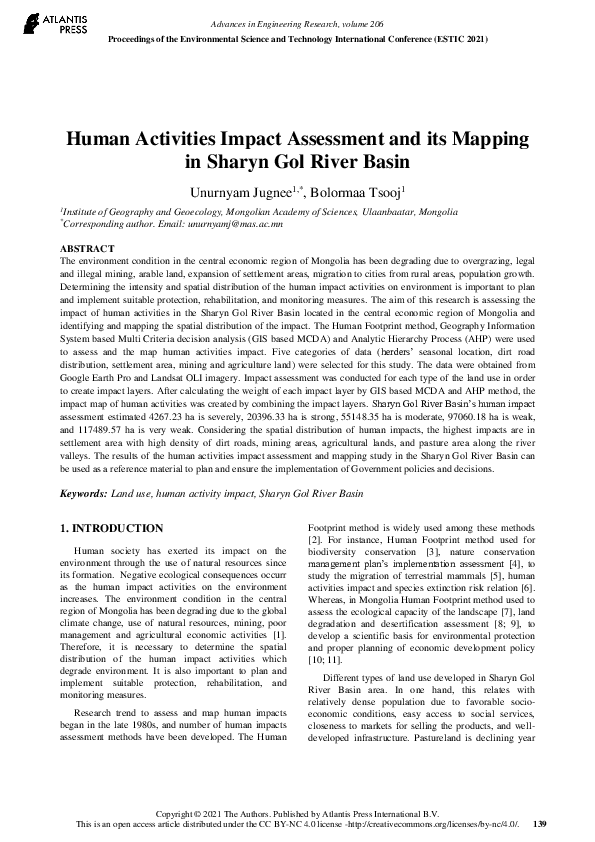 ATLANTIS PRESS

Advances in Engineering Research, volume 206
Proceedings of the Environmental Science and Technology International Conference (ESTIC 2021)

Human Activities Impact Assessment and its Mapping in Sharyn Gol River Basin

Unurnyam Jugnee$^{1,*}$, Bolormaa Tsooj$^{1}$

$^{1}$Institute of Geography and Geoecology, Mongolian Academy of Sciences, Ulaanbaatar, Mongolia
$^{*}$Corresponding author. Email: unurnyamj@mas.ac.mn

ABSTRACT
The environment condition in the central economic region of Mongolia has been degrading due to overgrazing, legal and illegal mining, arable land, expansion of settlement areas, migration to cities from rural areas, population growth. Determining the intensity and spatial distribution of the human impact activities on environment is important to plan and implement suitable protection, rehabilitation, and monitoring measures. The aim of this research is assessing the impact of human activities in the Sharyn Gol River Basin located in the central economic region of Mongolia and identifying and mapping the spatial distribution of the impact. The Human Footprint method, Geography Information System based Multi Criteria decision analysis (GIS based MCDA) and Analytic Hierarchy Process (AHP) were used to assess and the map human activities impact. Five categories of data (herders' seasonal location, dirt road distribution, settlement area, mining and agriculture land) were selected for this study. The data were obtained from Google Earth Pro and Landsat OLI imagery. Impact assessment was conducted for each type of the land use in order to create impact layers. After calculating the weight of each impact layer by GIS based MCDA and AHP method, the impact map of human activities was created by combining the impact layers. Sharyn Gol River Basin's human impact assessment estimated 4267.23 ha is severely, 20396.33 ha is strong, 55148.35 ha is moderate, 97060.18 ha is weak, and 117489.57 ha is very weak. Considering the spatial distribution of human impacts, the highest impacts are in settlement area with high density of dirt roads, mining areas, agricultural lands, and pasture area along the river valleys. The results of the human activities impact assessment and mapping study in the Sharyn Gol River Basin can be used as a reference material to plan and ensure the implementation of Government policies and decisions.

Keywords: Land use, human activity impact, Sharyn Gol River Basin

1. INTRODUCTION

Human society has exerted its impact on the environment through the use of natural resources since its formation. Negative ecological consequences occurr as the human impact activities on the environment increases. The environment condition in the central region of Mongolia has been degrading due to the global climate change, use of natural resources, mining, poor management and agricultural economic activities [1]. Therefore, it is necessary to determine the spatial distribution of the human impact activities which degrade environment. It is also important to plan and implement suitable protection, rehabilitation, and monitoring measures.

Research trend to assess and map human impacts began in the late 1980s, and number of human impacts assessment methods have been developed. The Human Footprint method is widely used among these methods [2]. For instance, Human Footprint method used for biodiversity conservation [3], nature conservation management plan's implementation assessment [4], to study the migration of terrestrial mammals [5], human activities impact and species extinction risk relation [6]. Whereas, in Mongolia Human Footprint method used to assess the ecological capacity of the landscape [7], land degradation and desertification assessment [8; 9], to develop a scientific basis for environmental protection and proper planning of economic development policy [10; 11].

Different types of land use developed in Sharyn Gol River Basin area. In one hand, this relates with relatively dense population due to favorable socio-economic conditions, easy access to social services, closeness to markets for selling the products, and well-developed infrastructure. Pastureland is declining year

Copyright © 2021 The Authors. Published by Atlantis Press International B.V.
This is an open access article distributed under the CC BY-NC 4.0 license -http://creativecommons.org/licenses/by-nc/4.0/. 139